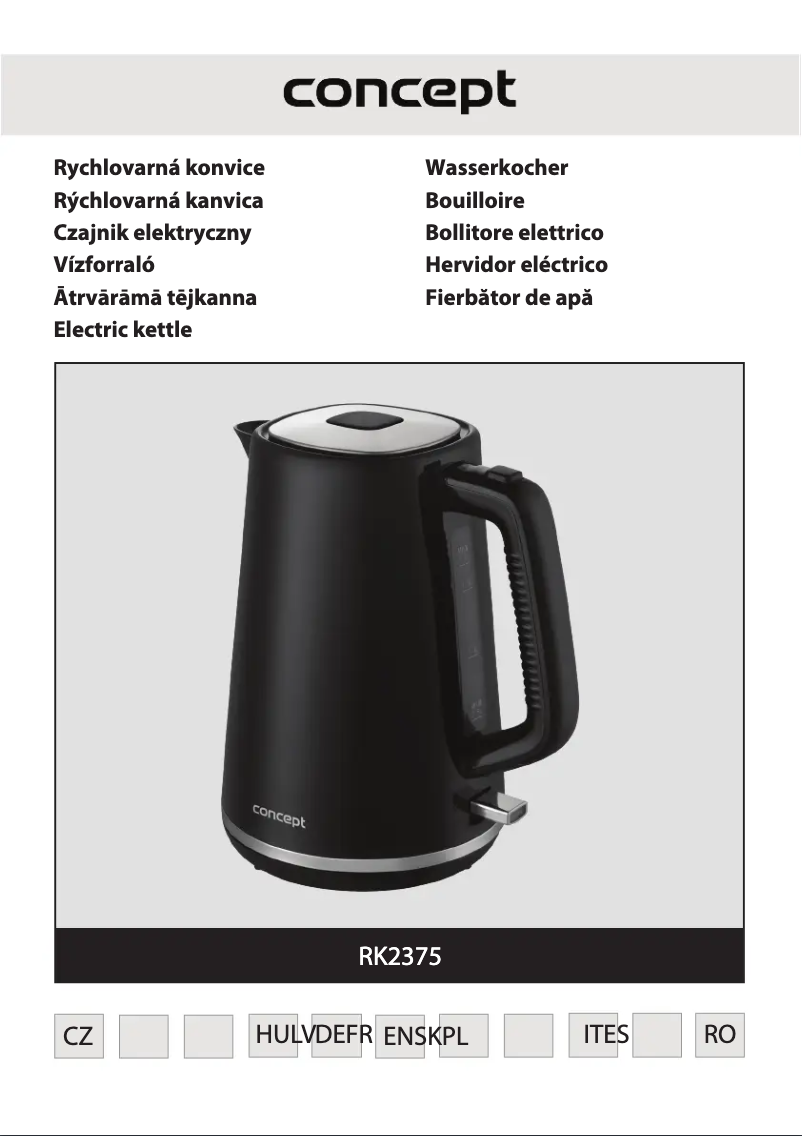 concept

Rychlovarná konvice
Rýchlovarná kanvica
Czajnik elektryczny
Vízforraló
Ātrvārāmā tējkanna
Electric kettle

Wasserkocher
Bouilloire
Bollitore elettrico
Hervidor eléctrico
Fierbător de apă

concept

RK2375

CZ HULVDEFR ENSKPL ITES RO